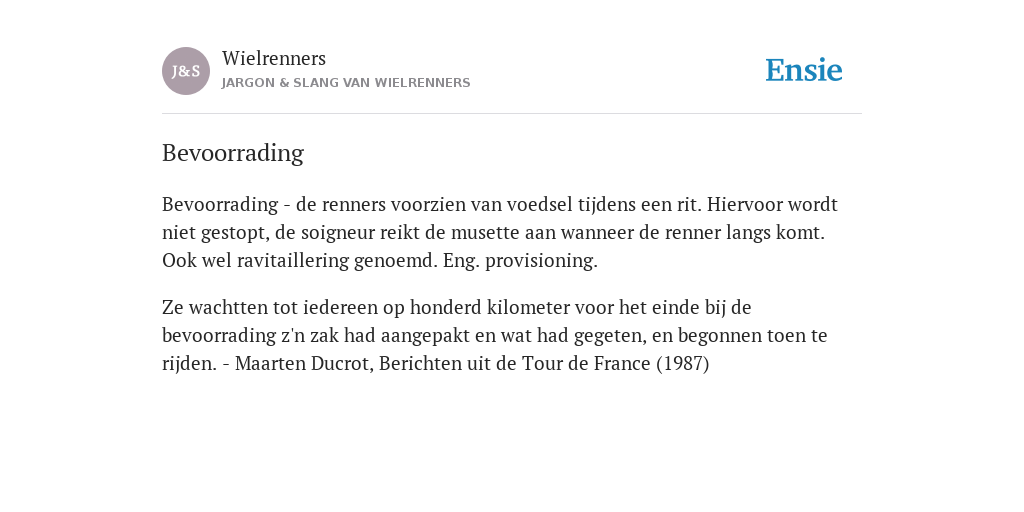 J&S

Wielrenners
JARGON & SLANG VAN WIELRENNERS

Ensie

Bevoorrading

Bevoorrading - de renners voorzien van voedsel tijdens een rit. Hiervoor wordt niet gestopt, de soigneur reikt de musette aan wanneer de renner langs komt. Ook wel ravitaillering genoemd. Eng. provisioning.

Ze wachtten tot iedereen op honderd kilometer voor het einde bij de bevoorrading z'n zak had aangepakt en wat had gegeten, en begonnen toen te rijden. - Maarten Ducrot, Berichten uit de Tour de France (1987)